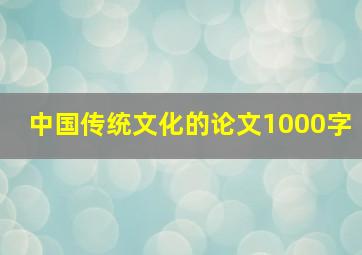 中国传统文化的论文1000字